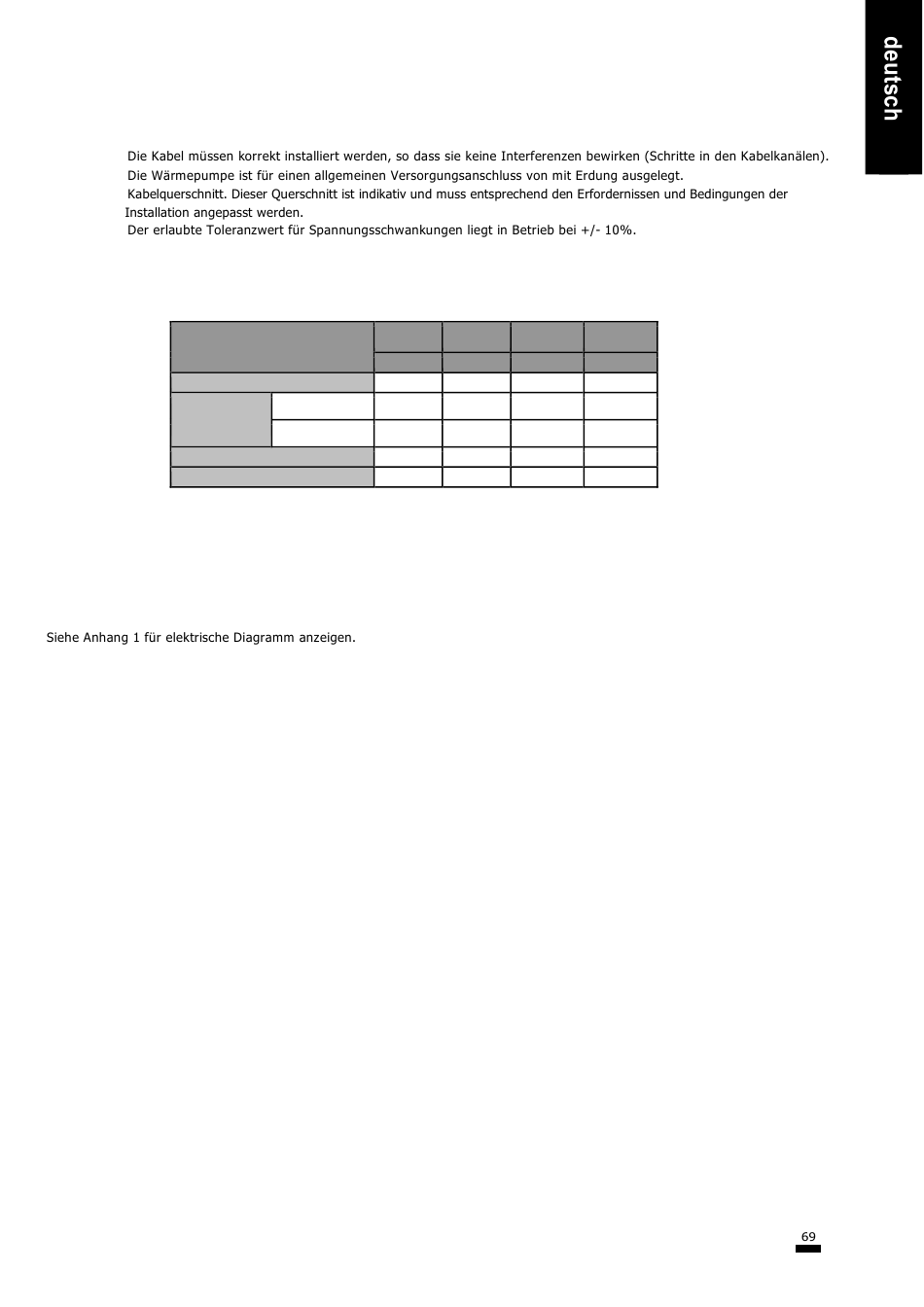 deutsch

Die Kabel müssen korrekt installiert werden, so dass sie keine Interferenzen bewirken (Schritte in den Kabelkanälen).
Die Wärmepumpe ist für einen allgemeinen Versorgungsanschluss von mit Erdung ausgelegt.
Kabelquerschnitt. Dieser Querschnitt ist indikativ und muss entsprechend den Erfordernissen und Bedingungen der Installation angepasst werden.
Der erlaubte Toleranzwert für Spannungsschwankungen liegt in Betrieb bei +/- 10%.

Siehe Anhang 1 für elektrische Diagramm anzeigen.

69